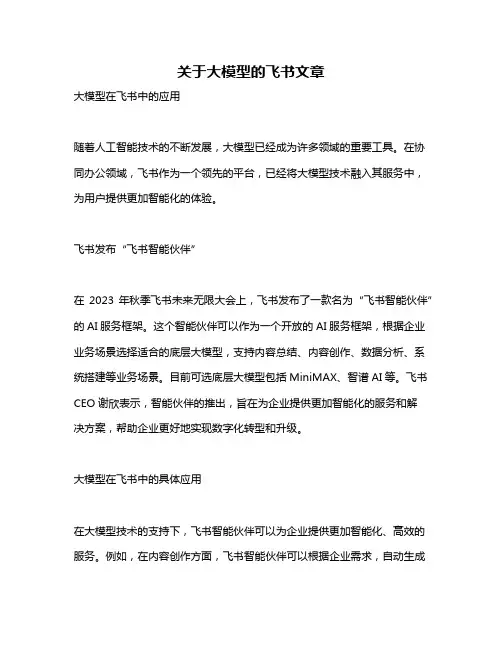 关于大模型的飞书文章

大模型在飞书中的应用

随着人工智能技术的不断发展，大模型已经成为许多领域的重要工具。在协同办公领域，飞书作为一个领先的平台，已经将大模型技术融入其服务中，为用户提供更加智能化的体验。

飞书发布“飞书智能伙伴”

在 2023 年秋季飞书未来无限大会上，飞书发布了一款名为“飞书智能伙伴”的 AI 服务框架。这个智能伙伴可以作为一个开放的 AI 服务框架，根据企业业务场景选择适合的底层大模型，支持内容总结、内容创作、数据分析、系统搭建等业务场景。目前可选底层大模型包括 MiniMAX、智谱 AI 等。飞书 CEO 谢欣表示，智能伙伴的推出，旨在为企业提供更加智能化的服务和解决方案，帮助企业更好地实现数字化转型和升级。

大模型在飞书中的具体应用

在大模型技术的支持下，飞书智能伙伴可以为企业提供更加智能化、高效的服务。例如，在内容创作方面，飞书智能伙伴可以根据企业需求，自动生成